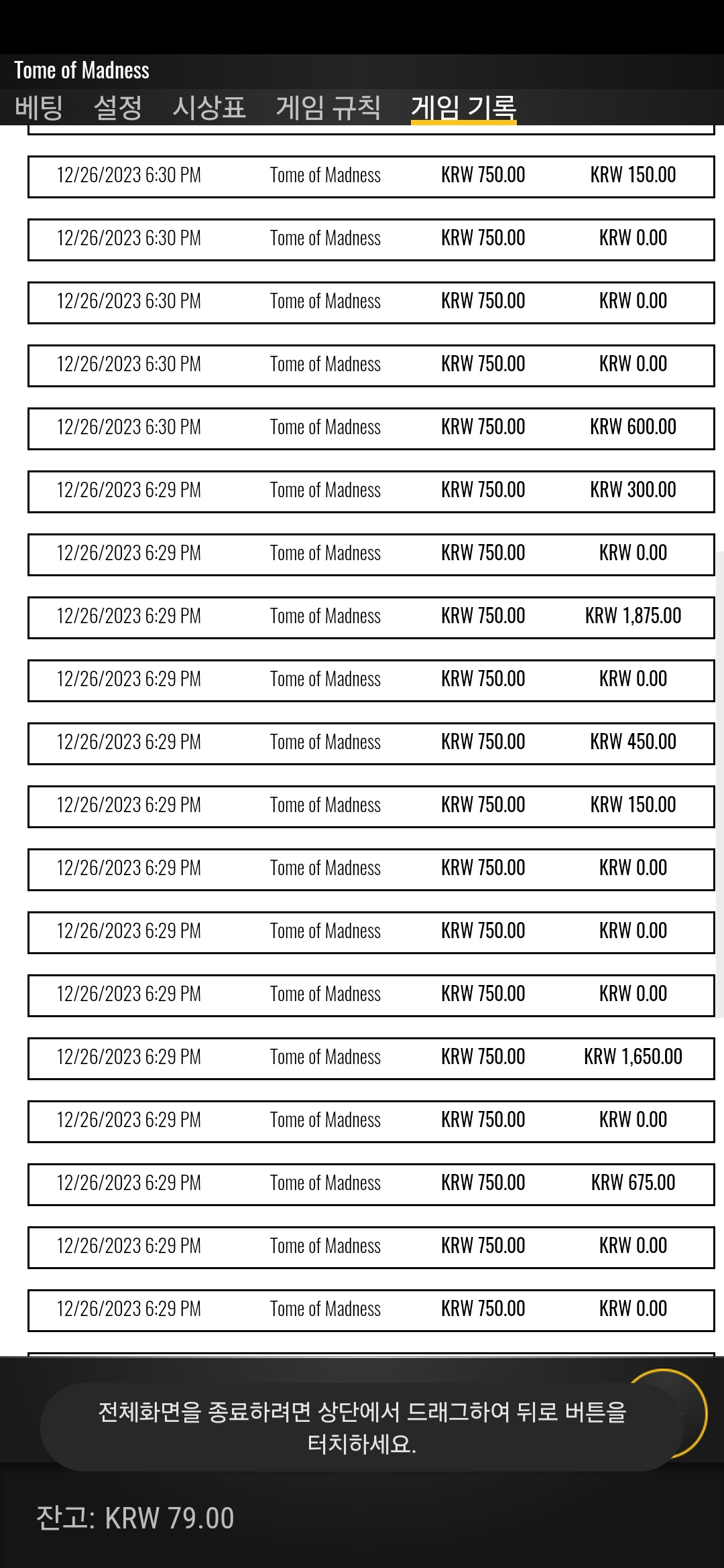 Tome of Madness

베팅 설정 시상표 게임 규칙 게임 기록

| | | | |
|---|---|---|---|
| 12/26/2023 6:30 PM | Tome of Madness | KRW 750.00 | KRW 150.00 |
| 12/26/2023 6:30 PM | Tome of Madness | KRW 750.00 | KRW 0.00 |
| 12/26/2023 6:30 PM | Tome of Madness | KRW 750.00 | KRW 0.00 |
| 12/26/2023 6:30 PM | Tome of Madness | KRW 750.00 | KRW 0.00 |
| 12/26/2023 6:30 PM | Tome of Madness | KRW 750.00 | KRW 600.00 |
| 12/26/2023 6:29 PM | Tome of Madness | KRW 750.00 | KRW 300.00 |
| 12/26/2023 6:29 PM | Tome of Madness | KRW 750.00 | KRW 0.00 |
| 12/26/2023 6:29 PM | Tome of Madness | KRW 750.00 | KRW 1,875.00 |
| 12/26/2023 6:29 PM | Tome of Madness | KRW 750.00 | KRW 0.00 |
| 12/26/2023 6:29 PM | Tome of Madness | KRW 750.00 | KRW 450.00 |
| 12/26/2023 6:29 PM | Tome of Madness | KRW 750.00 | KRW 150.00 |
| 12/26/2023 6:29 PM | Tome of Madness | KRW 750.00 | KRW 0.00 |
| 12/26/2023 6:29 PM | Tome of Madness | KRW 750.00 | KRW 0.00 |
| 12/26/2023 6:29 PM | Tome of Madness | KRW 750.00 | KRW 0.00 |
| 12/26/2023 6:29 PM | Tome of Madness | KRW 750.00 | KRW 1,650.00 |
| 12/26/2023 6:29 PM | Tome of Madness | KRW 750.00 | KRW 0.00 |
| 12/26/2023 6:29 PM | Tome of Madness | KRW 750.00 | KRW 675.00 |
| 12/26/2023 6:29 PM | Tome of Madness | KRW 750.00 | KRW 0.00 |
| 12/26/2023 6:29 PM | Tome of Madness | KRW 750.00 | KRW 0.00 |

전체화면을 종료하려면 상단에서 드래그하여 뒤로 버튼을 터치하세요.

잔고: KRW 79.00